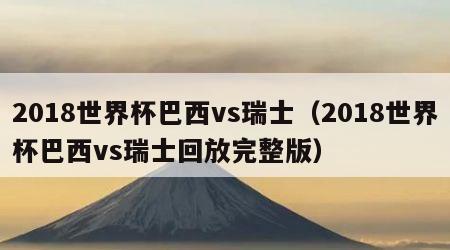 2018世界杯巴西vs瑞士（2018世界杯巴西vs瑞士回放完整版）